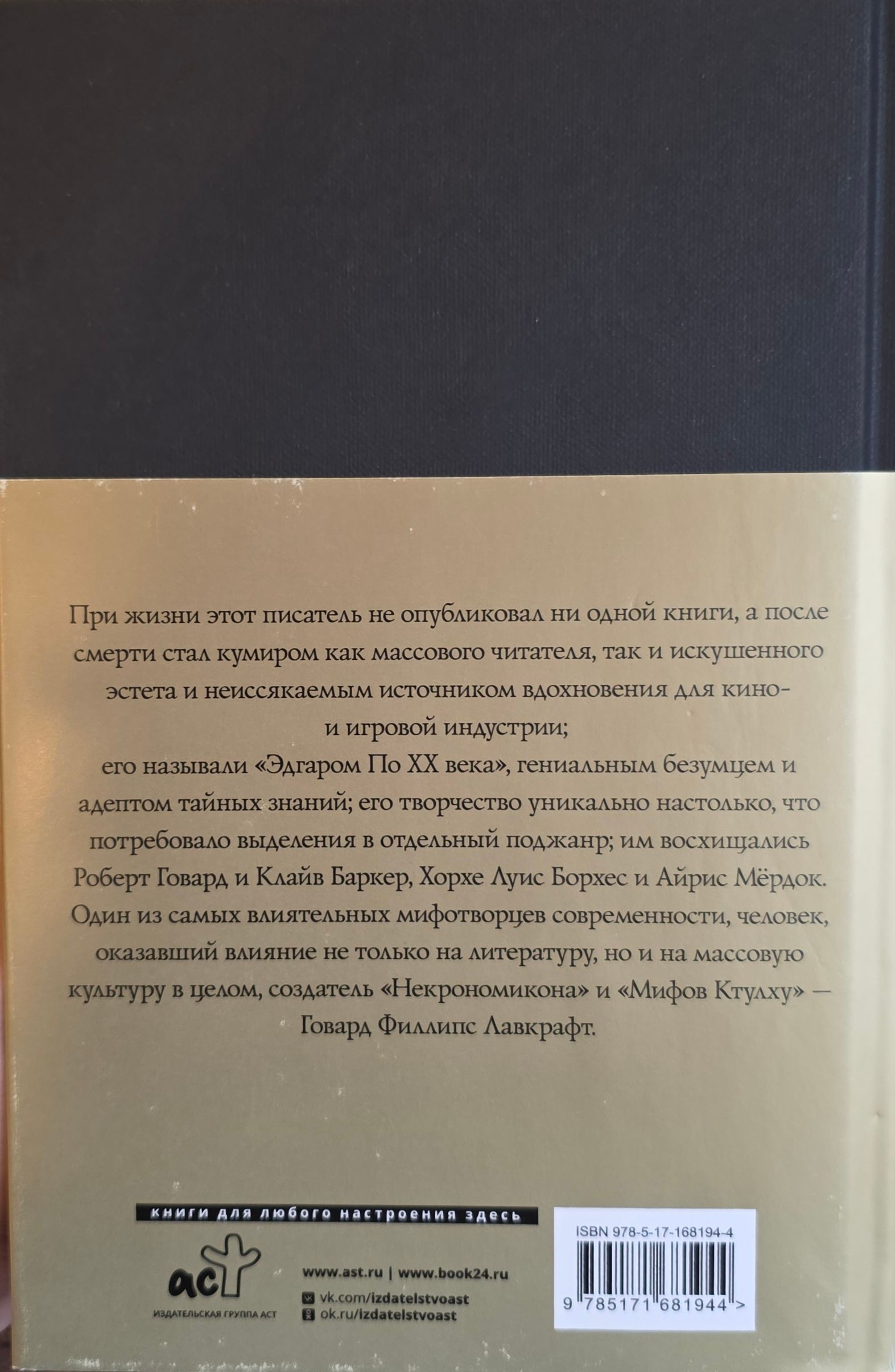 При жизни этот писатель не опубликовал ни одной книги, а после смерти стал кумиром как массового читателя, так и искушенного эстета и неиссякаемым источником вдохновения для кино- и игровой индустрии;

его называли «Эдгаром По XX века», гениальным безумцем и адептом тайных знаний; его творчество уникально настолько, что потребовало выделения в отдельный поджанр; им восхищались Роберт Говард и Клайв Баркер, Хорхе Луис Борхес и Айрис Мёрдок. Один из самых влиятельных мифотворцев современности, человек, оказавший влияние не только на литературу, но и на массовую культуру в целом, создатель «Некрономикона» и «Мифов Ктулху» — Говард Филлипс Лавкрафт.

книги для любого настроения здесь

аст
ИЗДАТЕЛЬСКАЯ ГРУППА АСТ

www.ast.ru | www.book24.ru
vk.com/izdatelstvoast
ok.ru/izdatelstvoast

ISBN 978-5-17-168194-4
9 785171 681944 >